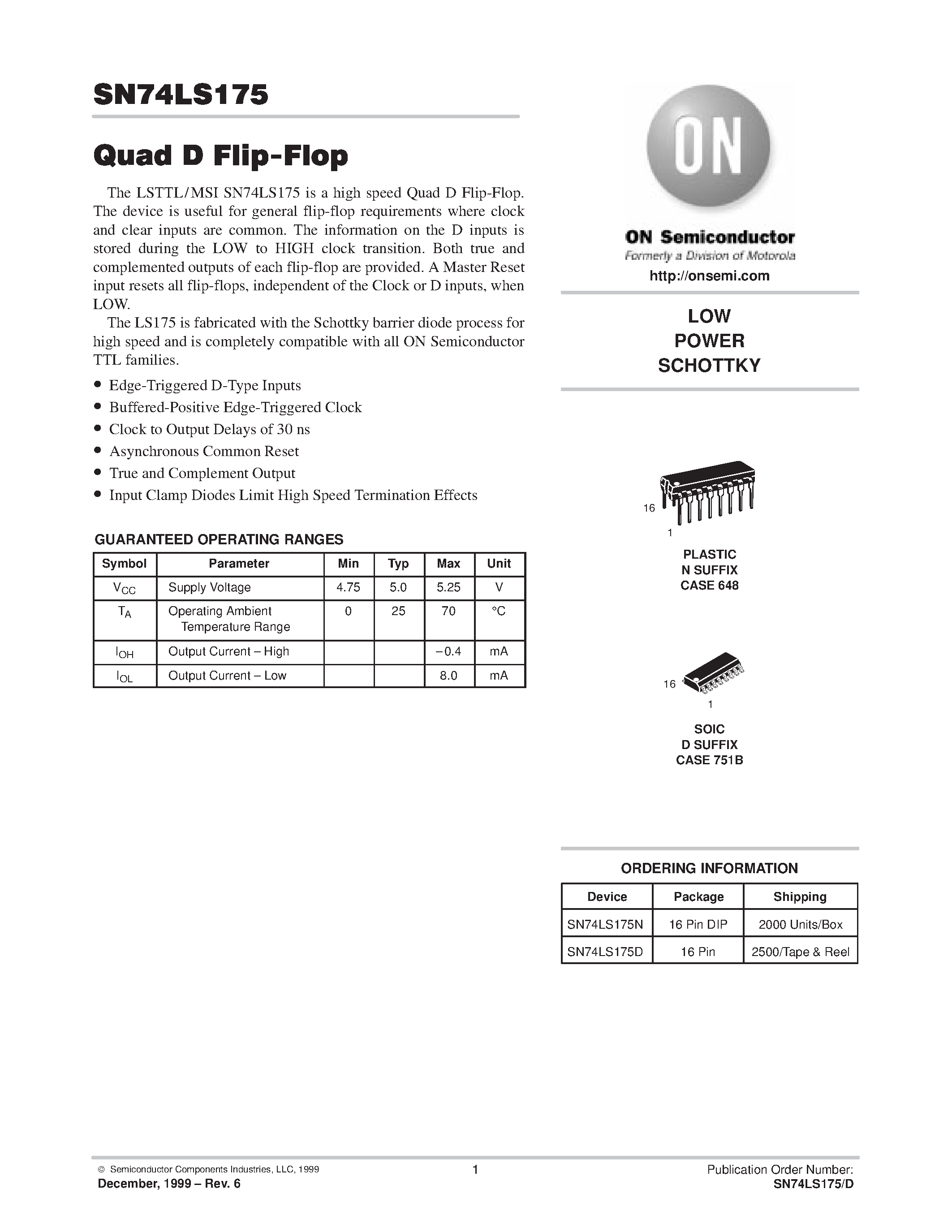 SN74LS175

Quad D Flip-Flop

The LSTTL/MSI SN74LS175 is a high speed Quad D Flip-Flop. The device is useful for general flip-flop requirements where clock and clear inputs are common. The information on the D inputs is stored during the LOW to HIGH clock transition. Both true and complemented outputs of each flip-flop are provided. A Master Reset input resets all flip-flops, independent of the Clock or D inputs, when LOW.

The LS175 is fabricated with the Schottky barrier diode process for high speed and is completely compatible with all ON Semiconductor TTL families.

• Edge-Triggered D-Type Inputs
• Buffered-Positive Edge-Triggered Clock
• Clock to Output Delays of 30 ns
• Asynchronous Common Reset
• True and Complement Output
• Input Clamp Diodes Limit High Speed Termination Effects

GUARANTEED OPERATING RANGES

| Symbol | Parameter | Min | Typ | Max | Unit |
|---|---|---|---|---|---|
| $V_{CC}$ | Supply Voltage | 4.75 | 5.0 | 5.25 | V |
| $T_A$ | Operating Ambient Temperature Range | 0 | 25 | 70 | °C |
| $I_{OH}$ | Output Current – High | | | –0.4 | mA |
| $I_{OL}$ | Output Current – Low | | | 8.0 | mA |

ON

ON Semiconductor
Formerly a Division of Motorola
http://onsemi.com

LOW
POWER
SCHOTTKY

16
1
PLASTIC
N SUFFIX
CASE 648

16
1
SOIC
D SUFFIX
CASE 751B

ORDERING INFORMATION

| Device | Package | Shipping |
|---|---|---|
| SN74LS175N | 16 Pin DIP | 2000 Units/Box |
| SN74LS175D | 16 Pin | 2500/Tape & Reel |

© Semiconductor Components Industries, LLC, 1999
December, 1999 – Rev. 6
1
Publication Order Number:
SN74LS175/D